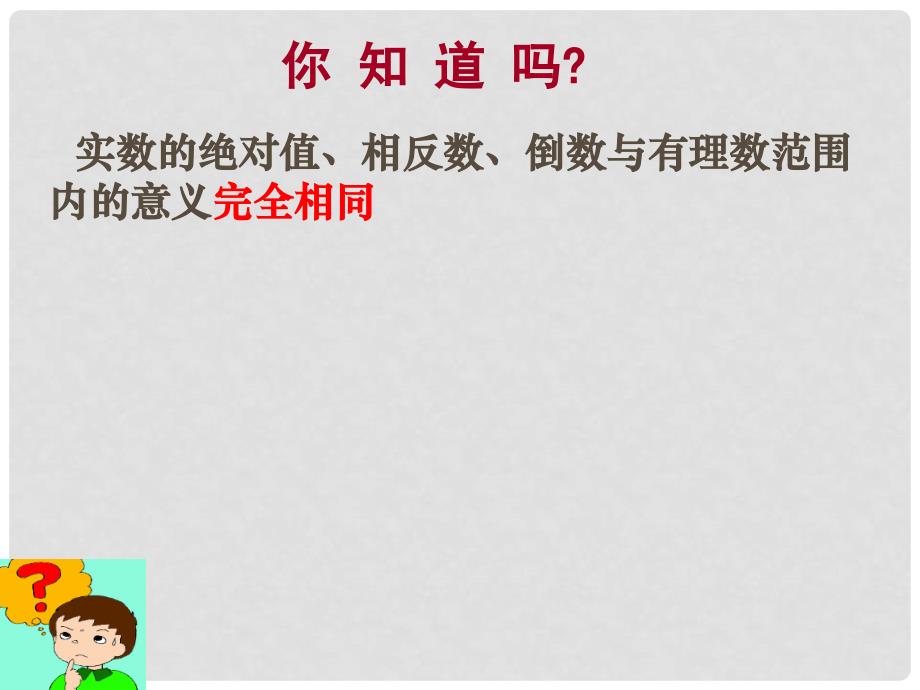 你 知 道 吗?

实数的绝对值、相反数、倒数与有理数范围内的意义完全相同

?